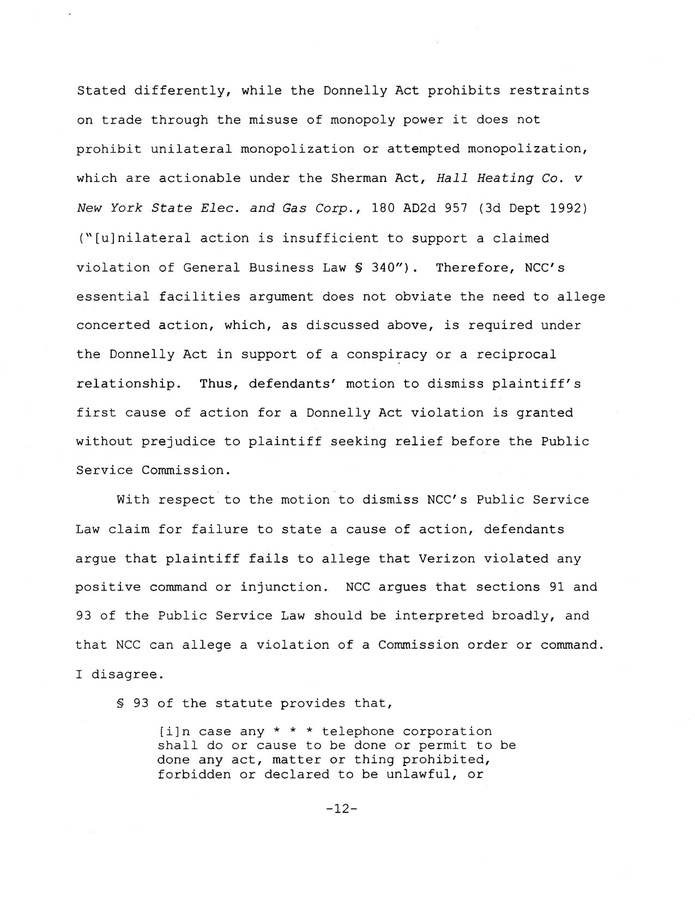 Stated differently, while the Donnelly Act prohibits restraints on trade through the misuse of monopoly power it does not prohibit unilateral monopolization or attempted monopolization, which are actionable under the Sherman Act, Hall Heating Co. v New York State Elec. and Gas Corp., 180 AD2d 957 (3d Dept 1992) ("[u]nilateral action is insufficient to support a claimed violation of General Business Law § 340"). Therefore, NCC's essential facilities argument does not obviate the need to allege concerted action, which, as discussed above, is required under the Donnelly Act in support of a conspiracy or a reciprocal relationship. Thus, defendants' motion to dismiss plaintiff's first cause of action for a Donnelly Act violation is granted without prejudice to plaintiff seeking relief before the Public Service Commission.

With respect to the motion to dismiss NCC's Public Service Law claim for failure to state a cause of action, defendants argue that plaintiff fails to allege that Verizon violated any positive command or injunction. NCC argues that sections 91 and 93 of the Public Service Law should be interpreted broadly, and that NCC can allege a violation of a Commission order or command. I disagree.

§ 93 of the statute provides that,

[i]n case any * * * telephone corporation shall do or cause to be done or permit to be done any act, matter or thing prohibited, forbidden or declared to be unlawful, or

-12-